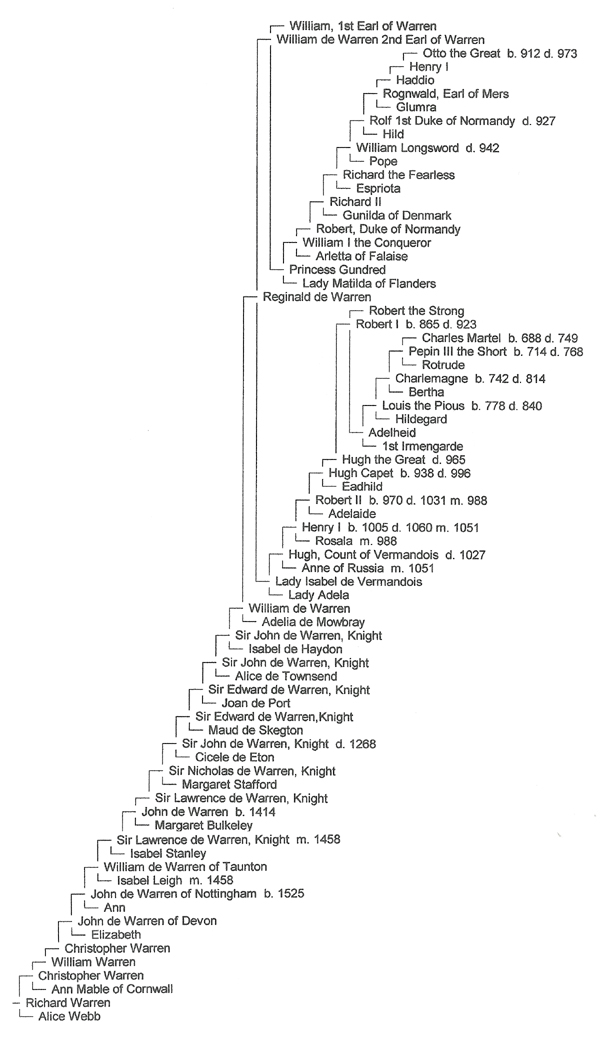 William, 1st Earl of Warren
William de Warren 2nd Earl of Warren
Otto the Great b. 912 d. 973
Henry I
Haddio
Rognwald, Earl of Mers
Glumra
Rolf 1st Duke of Normandy d. 927
Hild
William Longsword d. 942
Pope
Richard the Fearless
Espriota
Richard II
Gunilda of Denmark
Robert, Duke of Normandy
William I the Conqueror
Arletta of Falaise
Princess Gundred
Lady Matilda of Flanders
Reginald de Warren
Robert the Strong
Robert I b. 865 d. 923
Charles Martel b. 688 d. 749
Pepin III the Short b. 714 d. 768
Rotrude
Charlemagne b. 742 d. 814
Bertha
Louis the Pious b. 778 d. 840
Hildegard
Adelheid
1st Irmengarde
Hugh the Great d. 965
Hugh Capet b. 938 d. 996
Eadhild
Robert II b. 970 d. 1031 m. 988
Adelaide
Henry I b. 1005 d. 1060 m. 1051
Rosala m. 988
Hugh, Count of Vermandois d. 1027
Anne of Russia m. 1051
Lady Isabel de Vermandois
Lady Adela
William de Warren
Adelia de Mowbray
Sir John de Warren, Knight
Isabel de Haydon
Sir John de Warren, Knight
Alice de Townsend
Sir Edward de Warren, Knight
Joan de Port
Sir Edward de Warren,Knight
Maud de Skegton
Sir John de Warren, Knight d. 1268
Cicele de Eton
Sir Nicholas de Warren, Knight
Margaret Stafford
Sir Lawrence de Warren, Knight
John de Warren b. 1414
Margaret Bulkeley
Sir Lawrence de Warren, Knight m. 1458
Isabel Stanley
William de Warren of Taunton
Isabel Leigh m. 1458
John de Warren of Nottingham b. 1525
Ann
John de Warren of Devon
Elizabeth
Christopher Warren
William Warren
Christopher Warren
Ann Mable of Cornwall
Richard Warren
Alice Webb